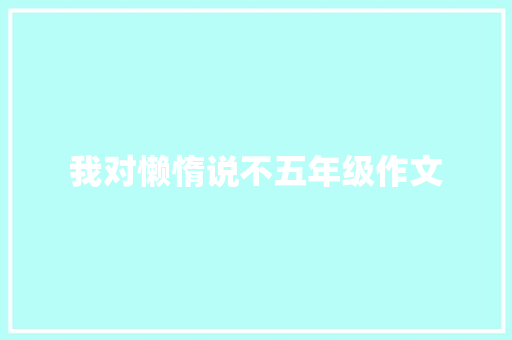 我对懒惰说不五年级作文